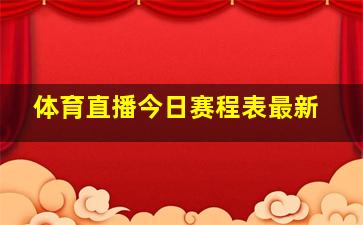 体育直播今日赛程表最新